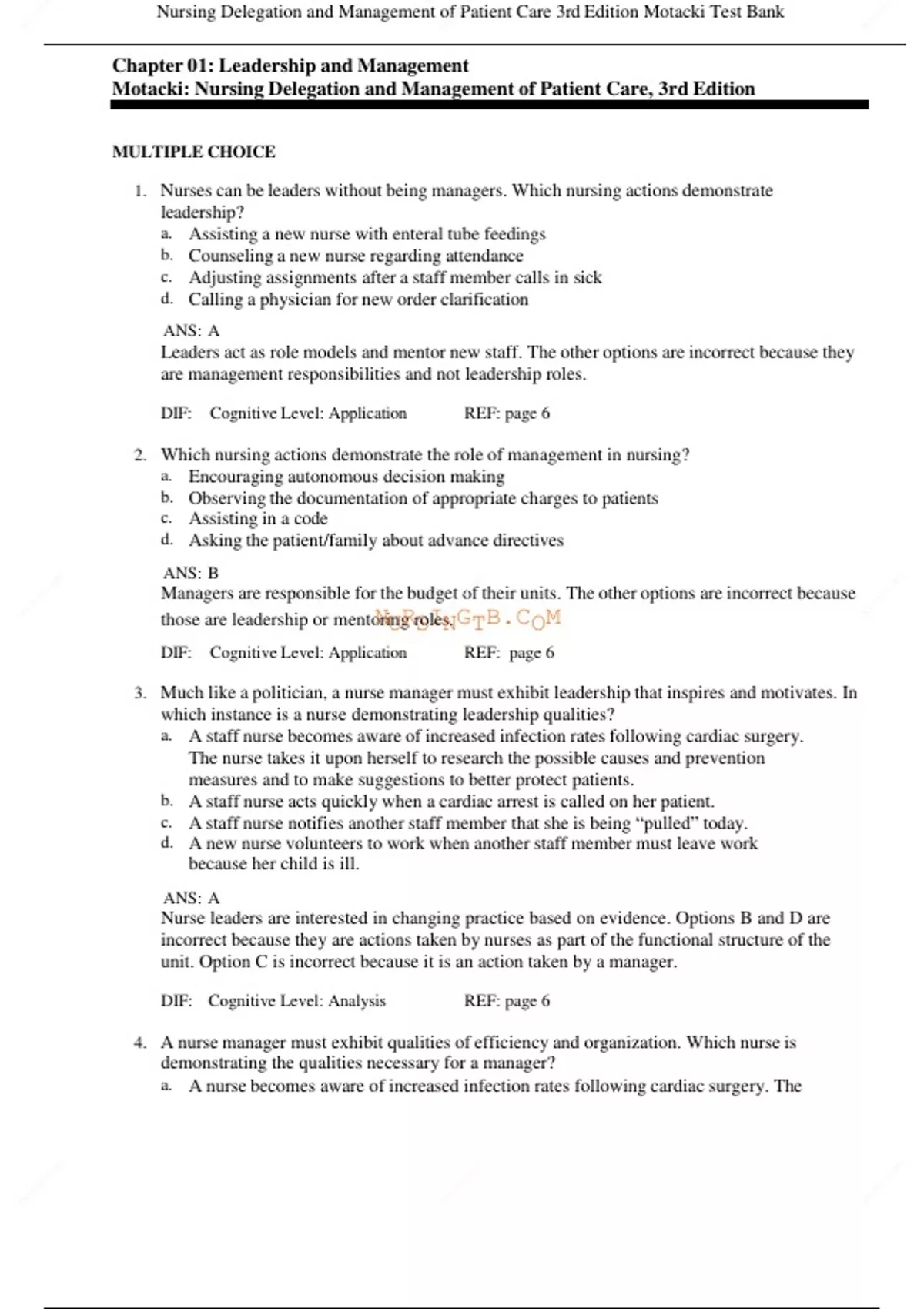 Nursing Delegation and Management of Patient Care 3rd Edition Motacki Test Bank

Chapter 01: Leadership and Management
Motacki: Nursing Delegation and Management of Patient Care, 3rd Edition

MULTIPLE CHOICE

1. Nurses can be leaders without being managers. Which nursing actions demonstrate leadership?
a. Assisting a new nurse with enteral tube feedings
b. Counseling a new nurse regarding attendance
c. Adjusting assignments after a staff member calls in sick
d. Calling a physician for new order clarification

ANS: A
Leaders act as role models and mentor new staff. The other options are incorrect because they are management responsibilities and not leadership roles.

DIF: Cognitive Level: Application REF: page 6

2. Which nursing actions demonstrate the role of management in nursing?
a. Encouraging autonomous decision making
b. Observing the documentation of appropriate charges to patients
c. Assisting in a code
d. Asking the patient/family about advance directives

ANS: B
Managers are responsible for the budget of their units. The other options are incorrect because those are leadership or mentoring roles.

NURSINGTB.COM

DIF: Cognitive Level: Application REF: page 6

3. Much like a politician, a nurse manager must exhibit leadership that inspires and motivates. In which instance is a nurse demonstrating leadership qualities?
a. A staff nurse becomes aware of increased infection rates following cardiac surgery. The nurse takes it upon herself to research the possible causes and prevention measures and to make suggestions to better protect patients.
b. A staff nurse acts quickly when a cardiac arrest is called on her patient.
c. A staff nurse notifies another staff member that she is being “pulled” today.
d. A new nurse volunteers to work when another staff member must leave work because her child is ill.

ANS: A
Nurse leaders are interested in changing practice based on evidence. Options B and D are incorrect because they are actions taken by nurses as part of the functional structure of the unit. Option C is incorrect because it is an action taken by a manager.

DIF: Cognitive Level: Analysis REF: page 6

4. A nurse manager must exhibit qualities of efficiency and organization. Which nurse is demonstrating the qualities necessary for a manager?
a. A nurse becomes aware of increased infection rates following cardiac surgery. The